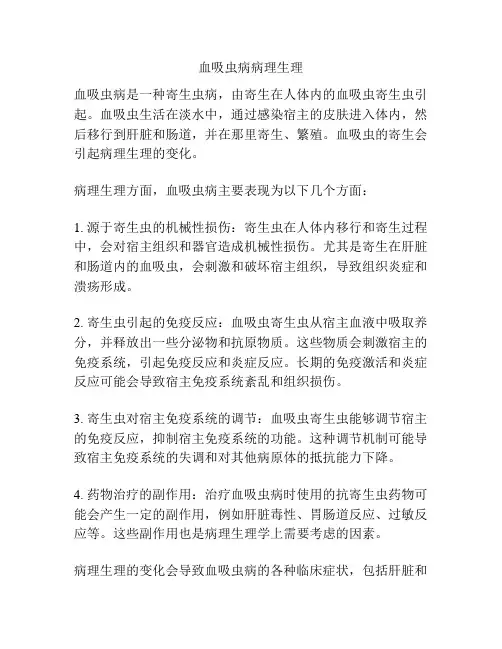 血吸虫病病理生理

血吸虫病是一种寄生虫病，由寄生在人体内的血吸虫寄生虫引起。血吸虫生活在淡水中，通过感染宿主的皮肤进入体内，然后移行到肝脏和肠道，并在那里寄生、繁殖。血吸虫的寄生会引起病理生理的变化。

病理生理方面，血吸虫病主要表现为以下几个方面：

1. 源于寄生虫的机械性损伤：寄生虫在人体内移行和寄生过程中，会对宿主组织和器官造成机械性损伤。尤其是寄生在肝脏和肠道内的血吸虫，会刺激和破坏宿主组织，导致组织炎症和溃疡形成。

2. 寄生虫引起的免疫反应：血吸虫寄生虫从宿主血液中吸取养分，并释放出一些分泌物和抗原物质。这些物质会刺激宿主的免疫系统，引起免疫反应和炎症反应。长期的免疫激活和炎症反应可能会导致宿主免疫系统紊乱和组织损伤。

3. 寄生虫对宿主免疫系统的调节：血吸虫寄生虫能够调节宿主的免疫反应，抑制宿主免疫系统的功能。这种调节机制可能导致宿主免疫系统的失调和对其他病原体的抵抗能力下降。

4. 药物治疗的副作用：治疗血吸虫病时使用的抗寄生虫药物可能会产生一定的副作用，例如肝脏毒性、胃肠道反应、过敏反应等。这些副作用也是病理生理学上需要考虑的因素。

病理生理的变化会导致血吸虫病的各种临床症状，包括肝脏和